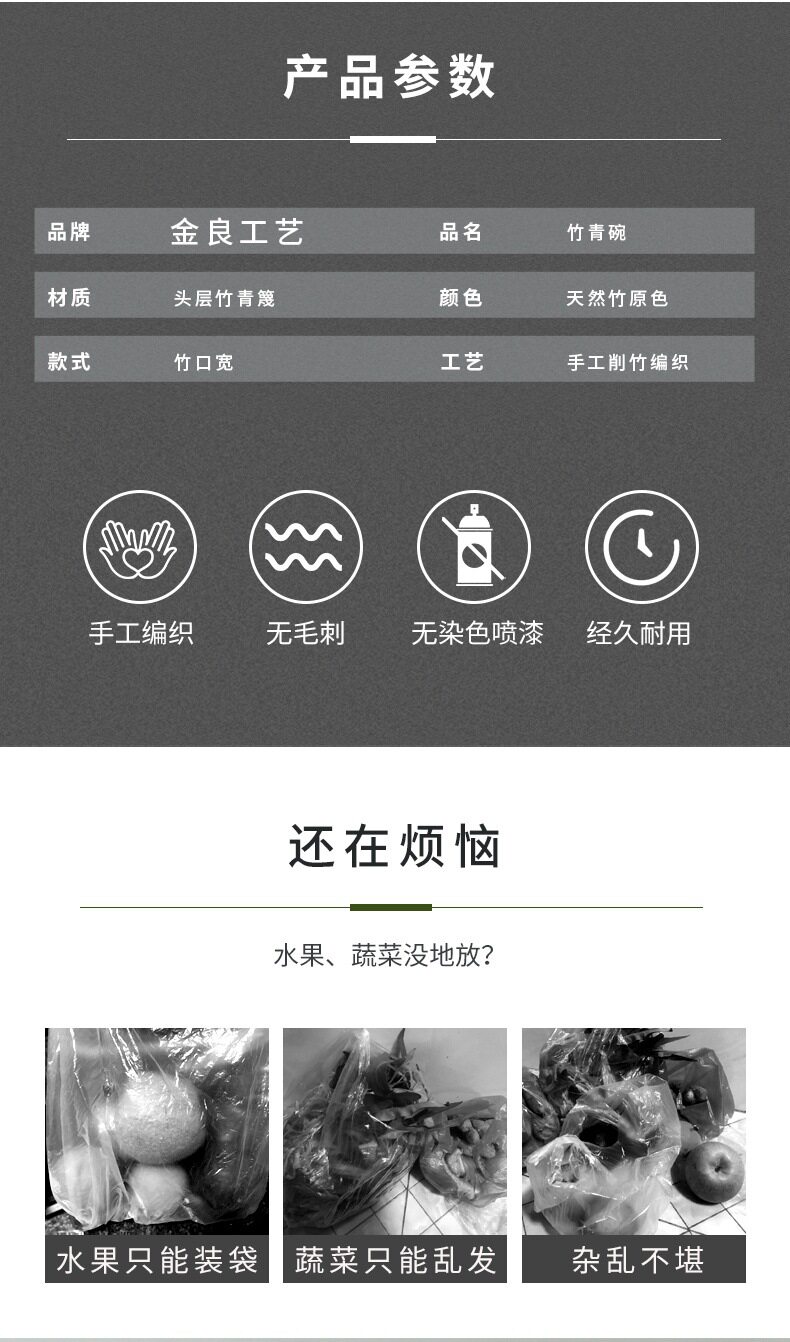 产品参数

品牌 金良工艺 品名 竹青碗
材质 头层竹青篾 颜色 天然竹原色
款式 竹口宽 工艺 手工削竹编织

手工编织 无毛刺 无染色喷漆 经久耐用

还在烦恼

水果、蔬菜没地放?

水果只能装袋 蔬菜只能乱发 杂乱不堪